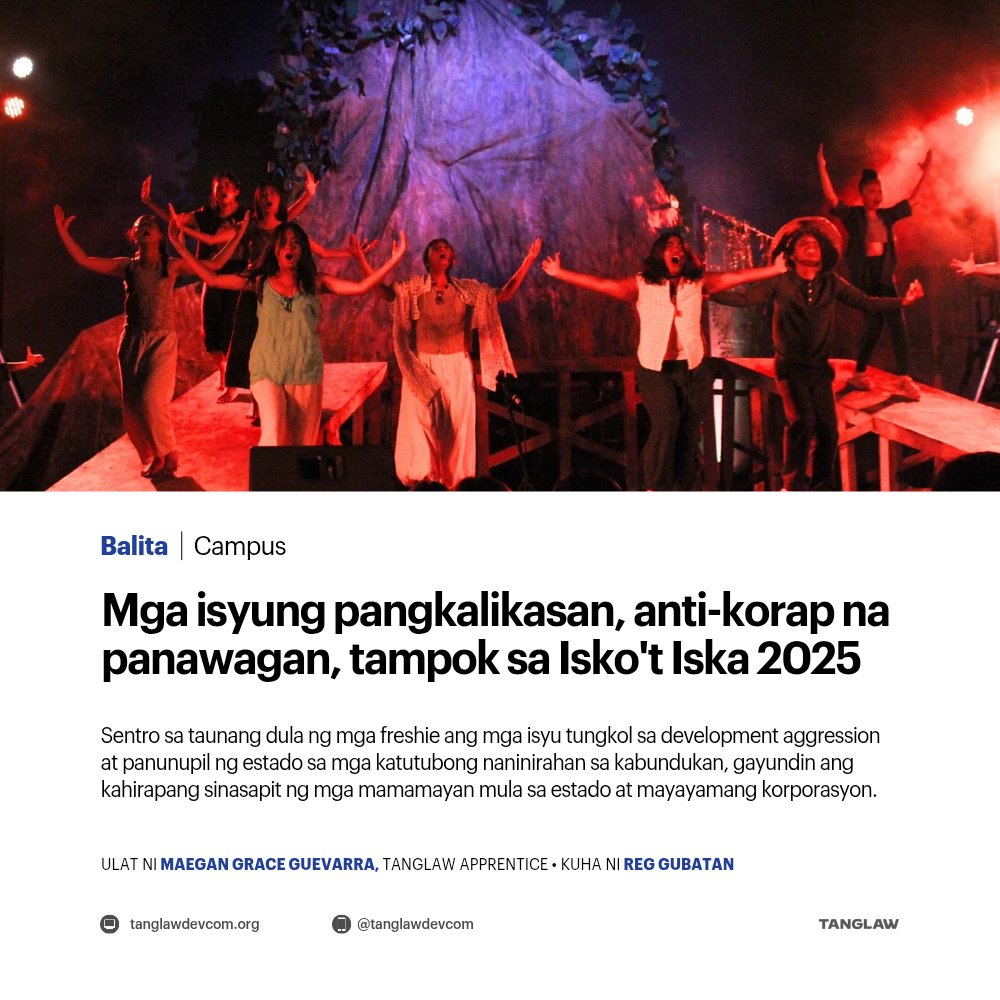 Balita | Campus

Mga isyung pangkalikasan, anti-korap na panawagan, tampok sa Isko't Iska 2025

Sentro sa taunang dula ng mga freshie ang mga isyu tungkol sa development aggression at panunupil ng estado sa mga katutubong naninirahan sa kabundukan, gayundin ang kahirapang sinasapit ng mga mamamayan mula sa estado at mayayamang korporasyon.

ULAT NI MAEGAN GRACE GUEVARRA, TANGLAW APPRENTICE • KUHA NI REG GUBATAN

tanglawdevcom.org

@tanglawdevcom

TANGLAW